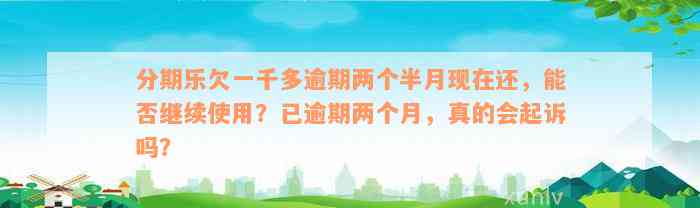 分期乐欠一千多逾期两个半月现在还，能否继续使用？已逾期两个月，真的会起诉吗？

xunlv